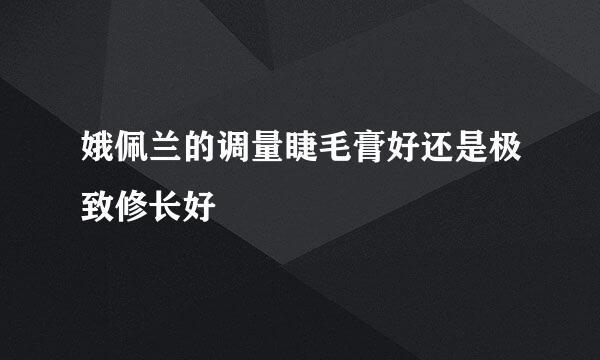 娥佩兰的调量睫毛膏好还是极致修长好